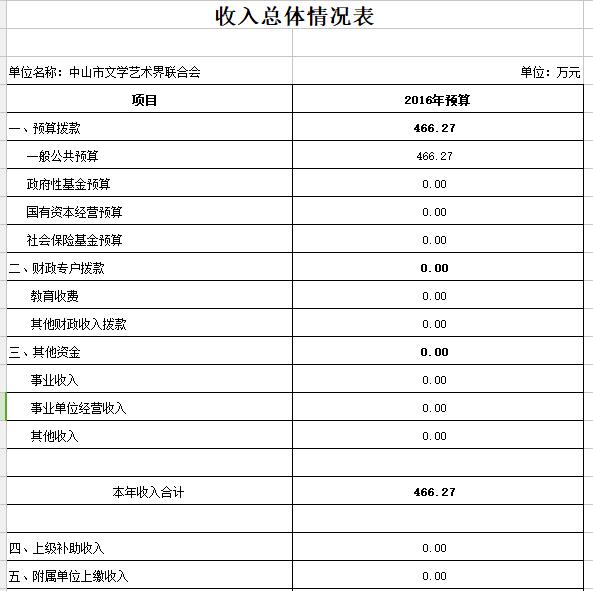 收入总体情况表

单位名称：中山市文学艺术界联合会

单位：万元

| 项目 | 2016年预算 |
|---|---|
| 一、预算拨款 | 466.27 |
| 一般公共预算 | 466.27 |
| 政府性基金预算 | 0.00 |
| 国有资本经营预算 | 0.00 |
| 社会保险基金预算 | 0.00 |
| 二、财政专户拨款 | 0.00 |
| 教育收费 | 0.00 |
| 其他财政收入拨款 | 0.00 |
| 三、其他资金 | 0.00 |
| 事业收入 | 0.00 |
| 事业单位经营收入 | 0.00 |
| 其他收入 | 0.00 |
| | |
| 本年收入合计 | 466.27 |
| | |
| 四、上级补助收入 | 0.00 |
| 五、附属单位上缴收入 | 0.00 |